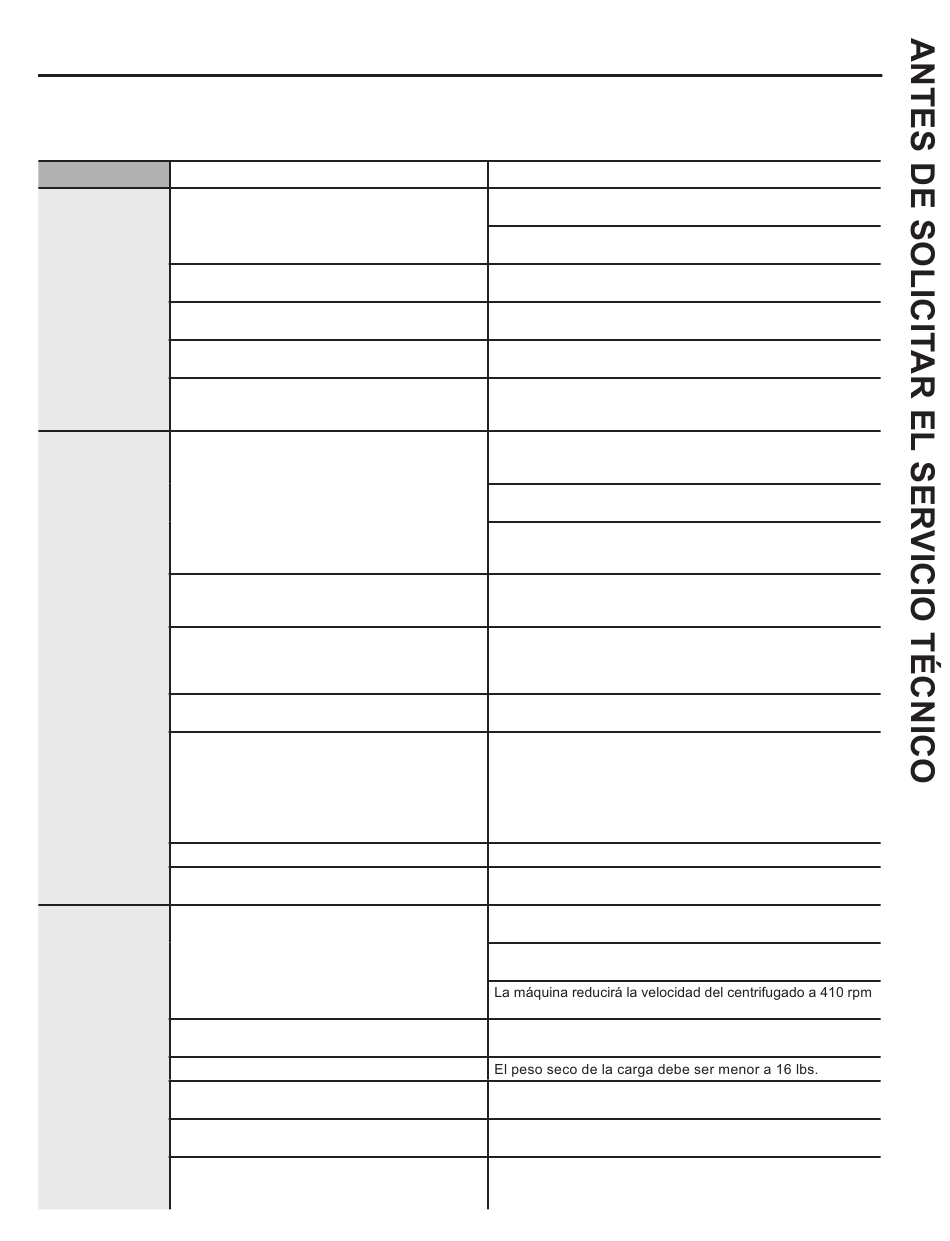 ANTES DE SOLICITAR EL SERVICIO TÉCNICO

La máquina reducirá la velocidad del centrifugado a 410 rpm

El peso seco de la carga debe ser menor a 16 lbs.